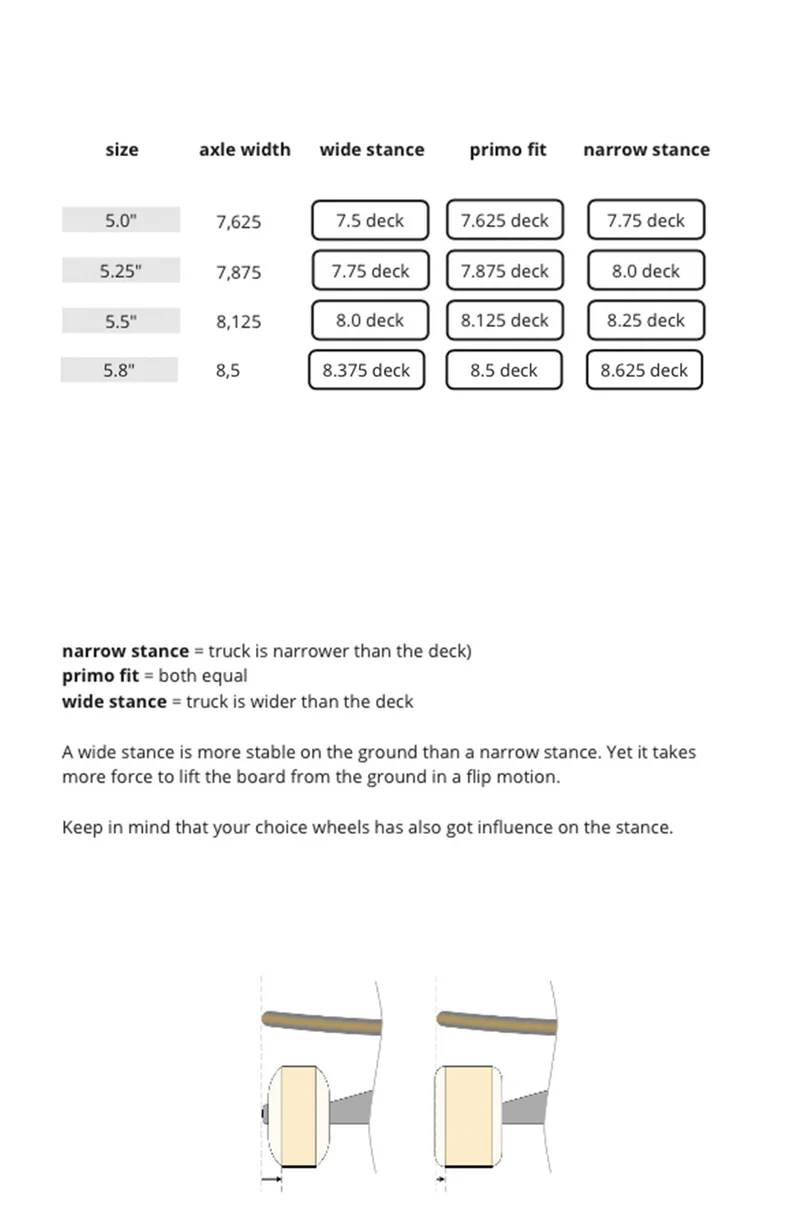 | size | axle width | wide stance | primo fit | narrow stance |
|---|---|---|---|---|
| 5.0" | 7,625 | 7.5 deck | 7.625 deck | 7.75 deck |
| 5.25" | 7,875 | 7.75 deck | 7.875 deck | 8.0 deck |
| 5.5" | 8,125 | 8.0 deck | 8.125 deck | 8.25 deck |
| 5.8" | 8,5 | 8.375 deck | 8.5 deck | 8.625 deck |

narrow stance = truck is narrower than the deck)
primo fit = both equal
wide stance = truck is wider than the deck

A wide stance is more stable on the ground than a narrow stance. Yet it takes more force to lift the board from the ground in a flip motion.

Keep in mind that your choice wheels has also got influence on the stance.